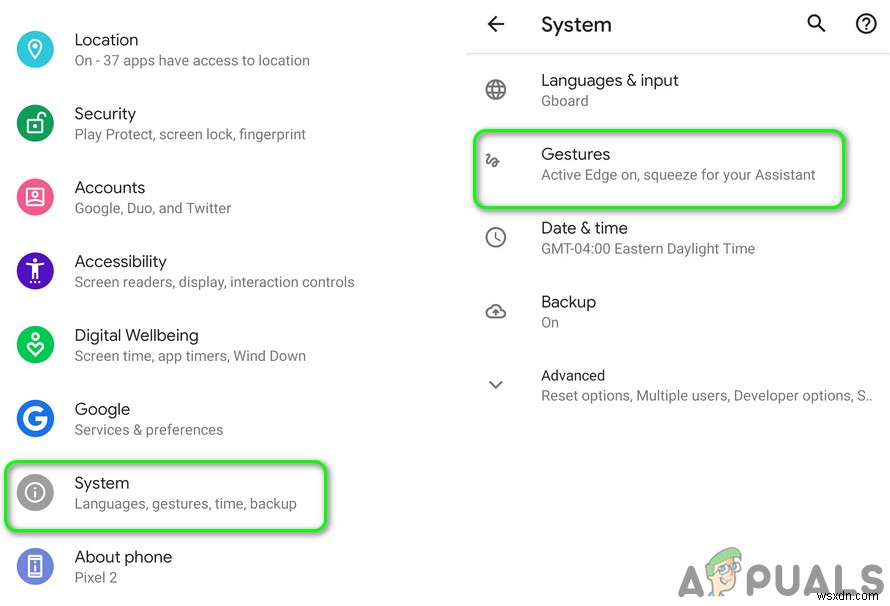 Location
On - 37 apps have access to location

Security
Play Protect, screen lock, fingerprint

Accounts
Google, Duo, and Twitter

Accessibility
Screen readers, display, interaction controls

Digital Wellbeing
Screen time, app timers, Wind Down

Google
Services & preferences

System
Languages, gestures, time, backup

About phone
Pixel 2

System

Languages & input
Gboard

Gestures
Active Edge on, squeeze for your Assistant

Date & time
GMT-04:00 Eastern Daylight Time

Backup
On

Advanced
Reset options, Multiple users, Developer options, S..

APPUALS

wsxdn.com